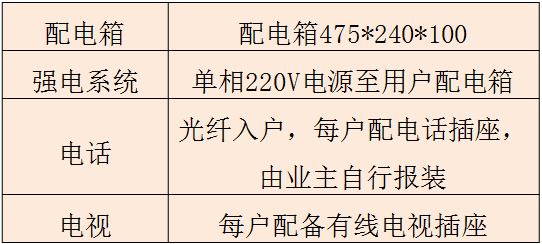 | 配电箱 | 配电箱475*240*100 |
|---|---|
| 强电系统 | 单相220V电源至用户配电箱 |
| 电话 | 光纤入户，每户配电话插座，由业主自行报装 |
| 电视 | 每户配备有线电视插座 |